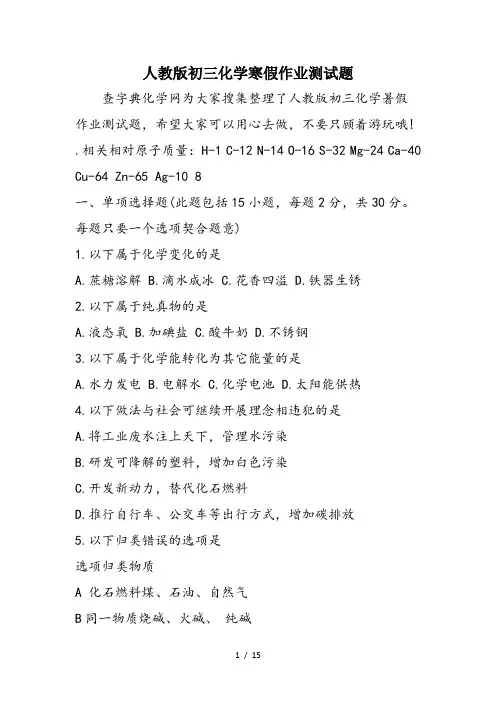 人教版初三化学寒假作业测试题

查字典化学网为大家搜集整理了人教版初三化学暑假作业测试题，希望大家可以用心去做，不要只顾着游玩哦!

.相关相对原子质量：H-1 C-12 N-14 O-16 S-32 Mg-24 Ca-40 Cu-64 Zn-65 Ag-10 8

一、单项选择题(此题包括15小题，每题2分，共30分。每题只要一个选项契合题意)

1.以下属于化学变化的是

A.蔗糖溶解 B.滴水成冰 C.花香四溢 D.铁器生锈

2.以下属于纯真物的是

A.液态氧 B.加碘盐 C.酸牛奶 D.不锈钢

3.以下属于化学能转化为其它能量的是

A.水力发电 B.电解水 C.化学电池 D.太阳能供热

4.以下做法与社会可继续开展理念相违犯的是

A.将工业废水注上天下，管理水污染

B.研发可降解的塑料，增加白色污染

C.开发新动力，替代化石燃料

D.推行自行车、公交车等出行方式，增加碳排放

5.以下归类错误的选项是

选项归类物质

A 化石燃料煤、石油、自然气

B 同一物质烧碱、火碱、 纯碱

1 / 15